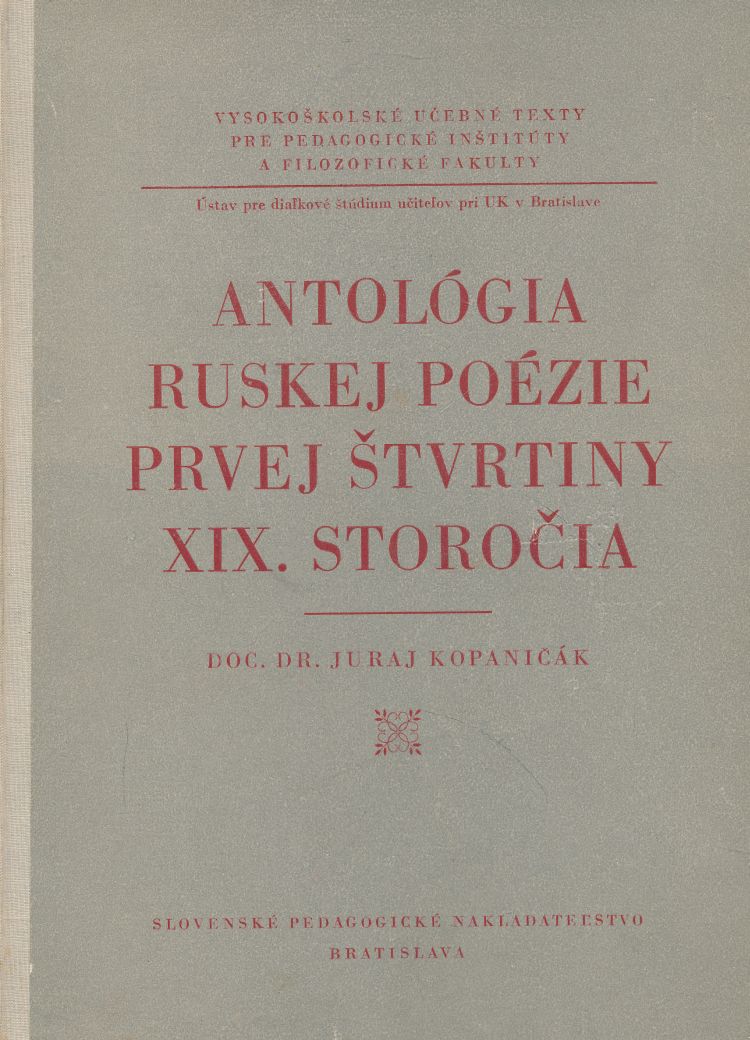 VYSOKOŠKOLSKÉ UČEBNÉ TEXTY
PRE PEDAGOGICKÉ INŠTITÚTY
A FILOZOFICKÉ FAKULTY

Ústav pre diaľkové štúdium učiteľov pri UK v Bratislave

ANTOLÓGIA
RUSKEJ POÉZIE
PRVEJ ŠTVRTINY
XIX. STOROČIA

DOC. DR. JURAJ KOPANIČÁK

SLOVENSKÉ PEDAGOGICKÉ NAKLADATEĽSTVO
BRATISLAVA